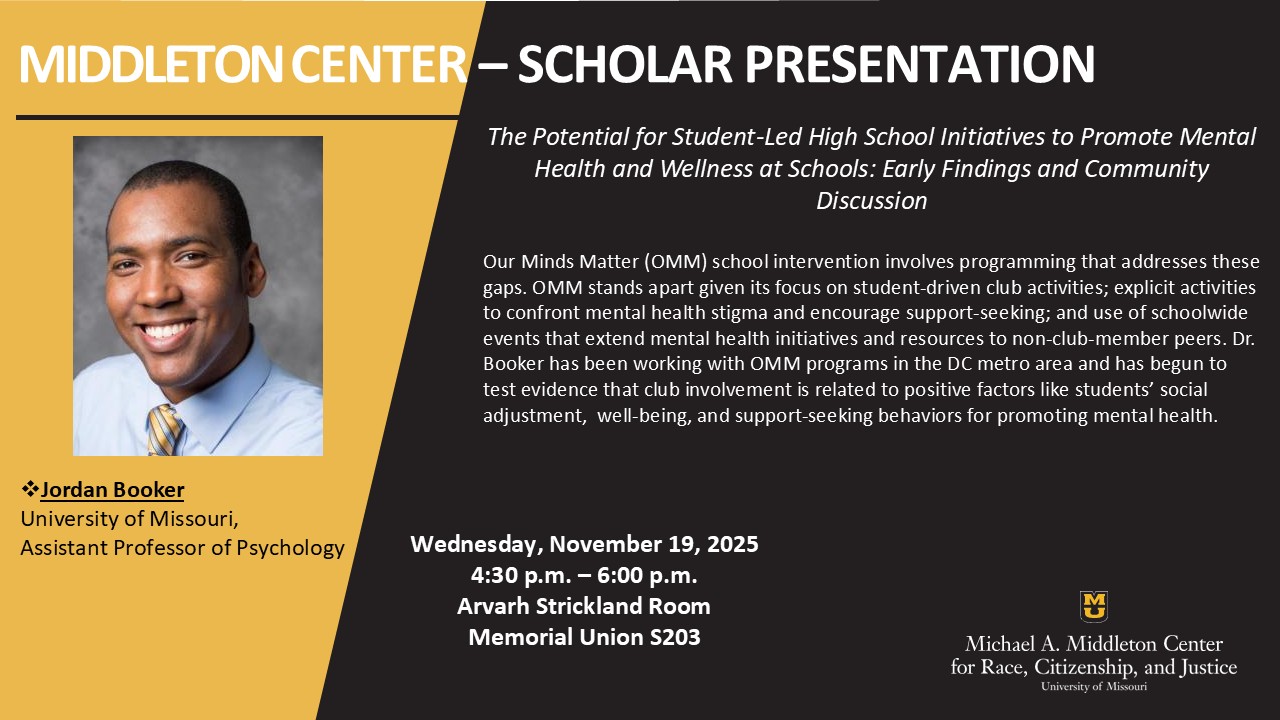 MIDDLETON CENTER – SCHOLAR PRESENTATION

The Potential for Student-Led High School Initiatives to Promote Mental Health and Wellness at Schools: Early Findings and Community Discussion

Our Minds Matter (OMM) school intervention involves programming that addresses these gaps. OMM stands apart given its focus on student-driven club activities; explicit activities to confront mental health stigma and encourage support-seeking; and use of schoolwide events that extend mental health initiatives and resources to non-club-member peers. Dr. Booker has been working with OMM programs in the DC metro area and has begun to test evidence that club involvement is related to positive factors like students' social adjustment, well-being, and support-seeking behaviors for promoting mental health.

❖Jordan Booker
University of Missouri,
Assistant Professor of Psychology

Wednesday, November 19, 2025
4:30 p.m. – 6:00 p.m.
Arvarh Strickland Room
Memorial Union S203

MU
Michael A. Middleton Center
for Race, Citizenship, and Justice
University of Missouri